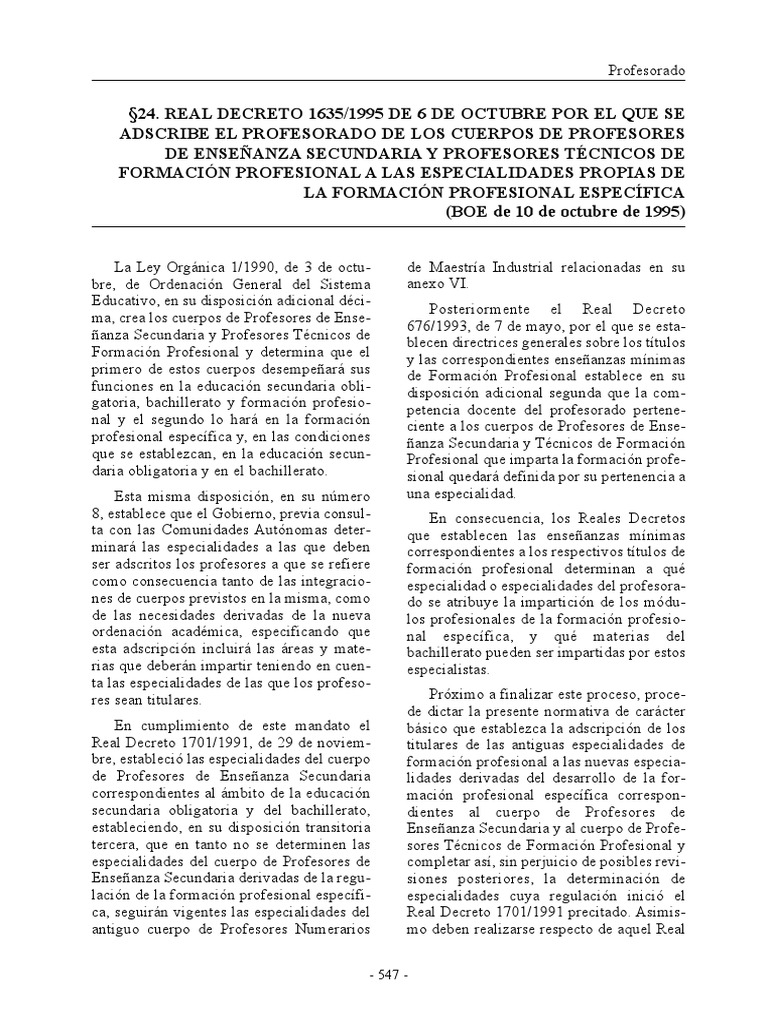 Profesorado

§24. REAL DECRETO 1635/1995 DE 6 DE OCTUBRE POR EL QUE SE ADSCRIBE EL PROFESORADO DE LOS CUERPOS DE PROFESORES DE ENSEÑANZA SECUNDARIA Y PROFESORES TÉCNICOS DE FORMACIÓN PROFESIONAL A LAS ESPECIALIDADES PROPIAS DE LA FORMACIÓN PROFESIONAL ESPECÍFICA (BOE de 10 de octubre de 1995)

La Ley Orgánica 1/1990, de 3 de octubre, de Ordenación General del Sistema Educativo, en su disposición adicional décima, crea los cuerpos de Profesores de Enseñanza Secundaria y Profesores Técnicos de Formación Profesional y determina que el primero de estos cuerpos desempeñará sus funciones en la educación secundaria obligatoria, bachillerato y formación profesional y el segundo lo hará en la formación profesional específica y, en las condiciones que se establezcan, en la educación secundaria obligatoria y en el bachillerato.

Esta misma disposición, en su número 8, establece que el Gobierno, previa consulta con las Comunidades Autónomas determinará las especialidades a las que deben ser adscritos los profesores a que se refiere como consecuencia tanto de las integraciones de cuerpos previstos en la misma, como de las necesidades derivadas de la nueva ordenación académica, especificando que esta adscripción incluirá las áreas y materias que deberán impartir teniendo en cuenta las especialidades de las que los profesores sean titulares.

En cumplimiento de este mandato el Real Decreto 1701/1991, de 29 de noviembre, estableció las especialidades del cuerpo de Profesores de Enseñanza Secundaria correspondientes al ámbito de la educación secundaria obligatoria y del bachillerato, estableciendo, en su disposición transitoria tercera, que en tanto no se determinen las especialidades del cuerpo de Profesores de Enseñanza Secundaria derivadas de la regulación de la formación profesional específica, seguirán vigentes las especialidades del antiguo cuerpo de Profesores Numerarios de Maestría Industrial relacionadas en su anexo VI.

Posteriormente el Real Decreto 676/1993, de 7 de mayo, por el que se establecen directrices generales sobre los títulos y las correspondientes enseñanzas mínimas de Formación Profesional establece en su disposición adicional segunda que la competencia docente del profesorado perteneciente a los cuerpos de Profesores de Enseñanza Secundaria y Técnicos de Formación Profesional que imparta la formación profesional quedará definida por su pertenencia a una especialidad.

En consecuencia, los Reales Decretos que establecen las enseñanzas mínimas correspondientes a los respectivos títulos de formación profesional determinan a qué especialidad o especialidades del profesorado se atribuye la impartición de los módulos profesionales de la formación profesional específica, y qué materias del bachillerato pueden ser impartidas por estos especialistas.

Próximo a finalizar este proceso, procede dictar la presente normativa de carácter básico que establezca la adscripción de los titulares de las antiguas especialidades de formación profesional a las nuevas especialidades derivadas del desarrollo de la formación profesional específica correspondientes al cuerpo de Profesores de Enseñanza Secundaria y al cuerpo de Profesores Técnicos de Formación Profesional y completar así, sin perjuicio de posibles revisiones posteriores, la determinación de especialidades cuya regulación inició el Real Decreto 1701/1991 precitado. Asimismo deben realizarse respecto de aquel Real

- 547 -